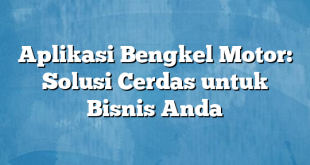 Aplikasi Bengkel Motor: Solusi Cerdas untuk Bisnis Anda